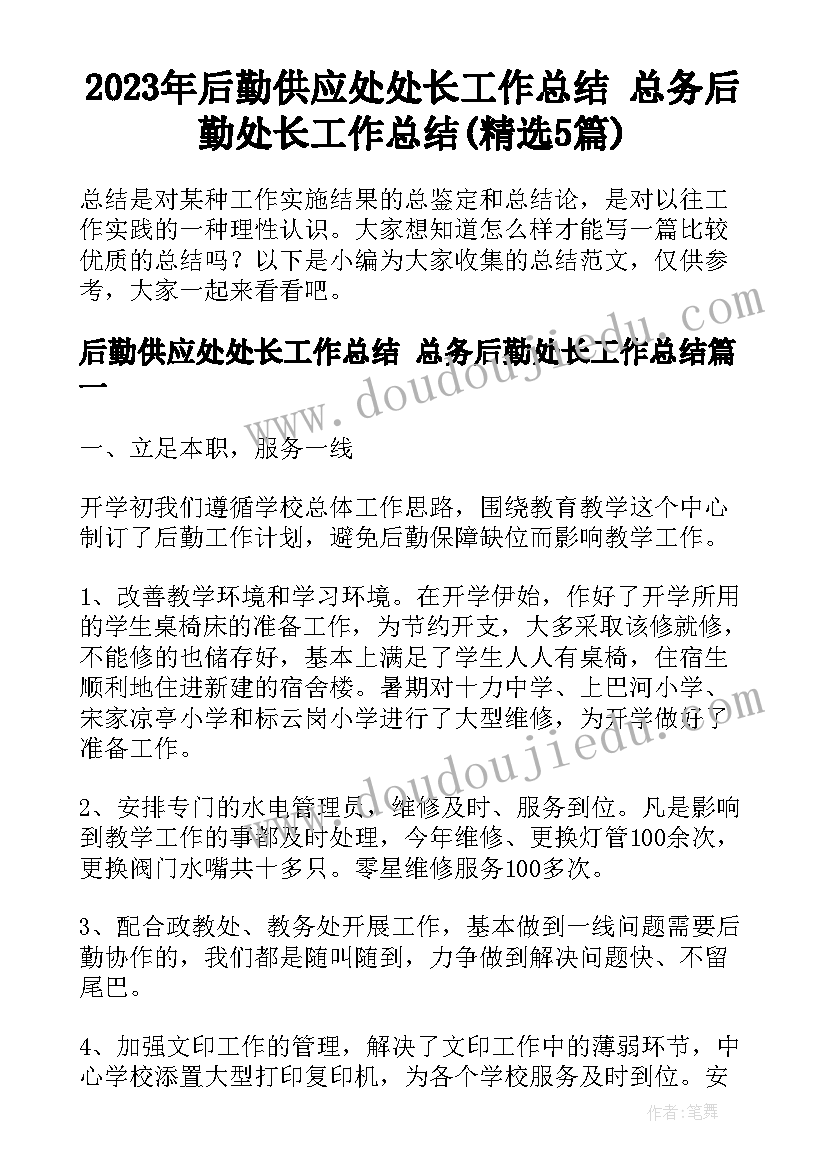 2023年后勤供应处处长工作总结 总务后勤处长工作总结(精选5篇)

总结是对某种工作实施结果的总鉴定和总结论，是对以往工作实践的一种理性认识。大家想知道怎么样才能写一篇比较优质的总结吗？以下是小编为大家收集的总结范文，仅供参考，大家一起来看看吧。

后勤供应处处长工作总结 总务后勤处长工作总结篇一

一、立足本职，服务一线

开学初我们遵循学校总体工作思路，围绕教育教学这个中心制订了后勤工作计划，避免后勤保障缺位而影响教学工作。

1、改善教学环境和学习环境。在开学伊始，作好了开学所用的学生桌椅床的准备工作，为节约开支，大多采取该修就修，不能修的也储存好，基本上满足了学生人人有桌椅，住宿生顺利地住进新建的宿舍楼。暑期对十力中学、上巴河小学、宋家凉亭小学和标云岗小学进行了大型维修，为开学做好了准备工作。

2、安排专门的水电管理员，维修及时、服务到位。凡是影响到教学工作的事都及时处理，今年维修、更换灯管100余次，更换阀门水嘴共十多只。零星维修服务100多次。

3、配合政教处、教务处开展工作，基本做到一线问题需要后勤协作的，我们都是随叫随到，力争做到解决问题快、不留尾巴。

4、加强文印工作的管理，解决了文印工作中的薄弱环节，中心学校添置大型打印复印机，为各个学校服务及时到位。安

www.doudoujiedu.com

www.doudoujiedu.com

作者：笔舞